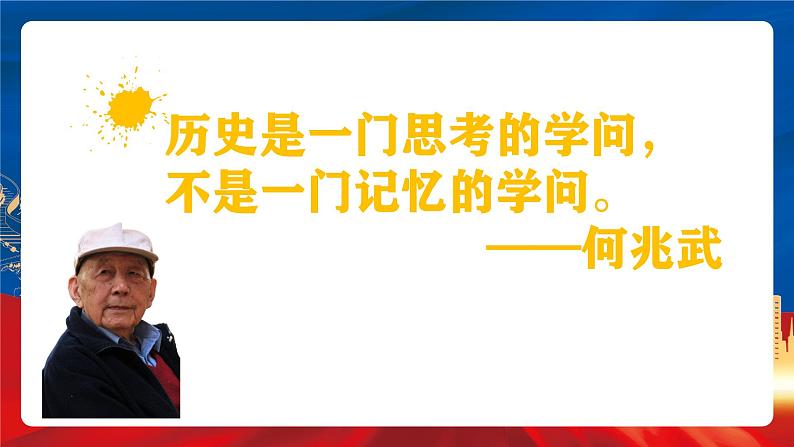 历史是一门思考的学问，
不是一门记忆的学问。
——何兆武